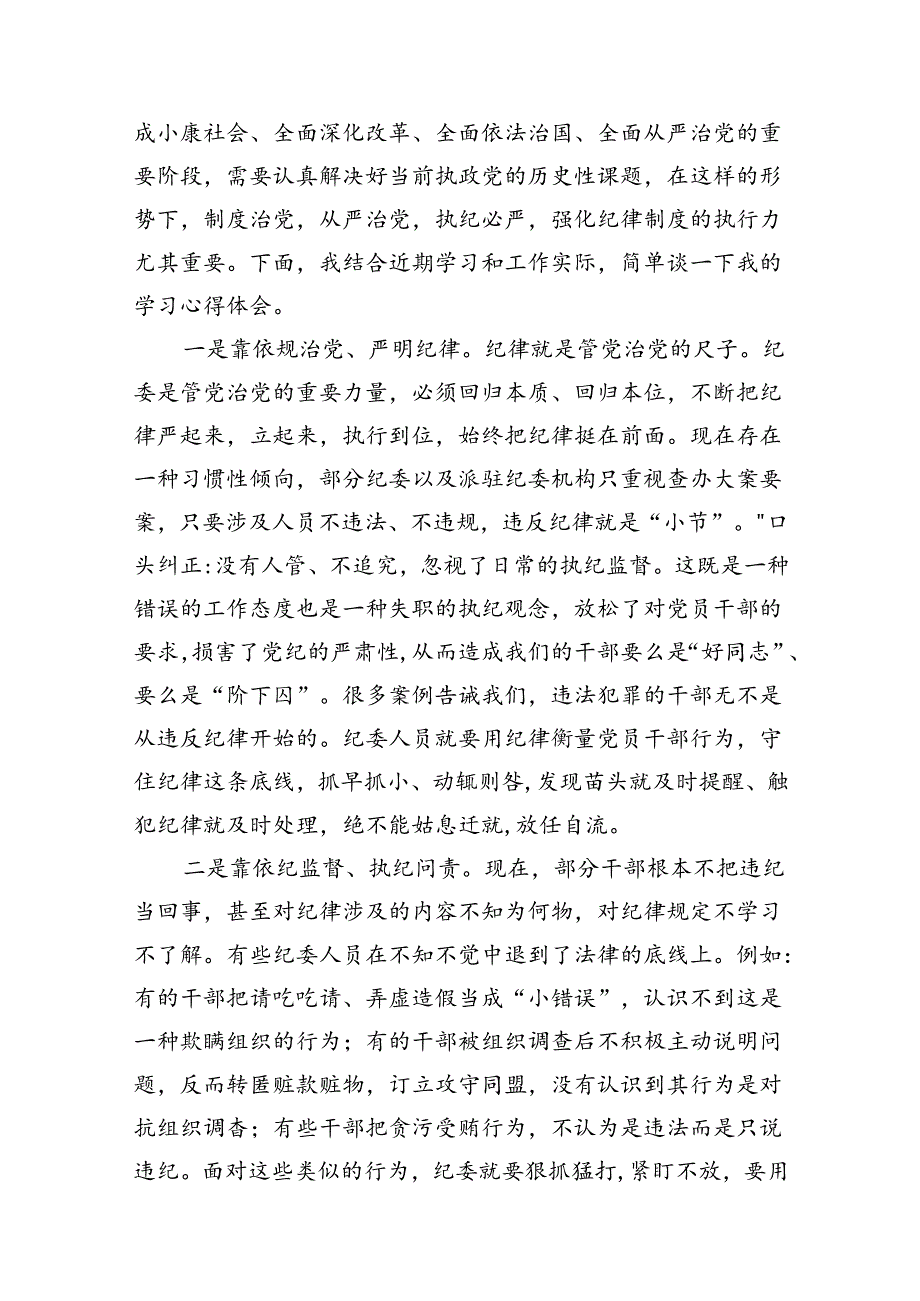 成小康社会、全面深化改革、全面依法治国、全面从严治党的重要阶段，需要认真解决好当前执政党的历史性课题，在这样的形势下，制度治党，从严治党，执纪必严，强化纪律制度的执行力尤其重要。下面，我结合近期学习和工作实际，简单谈一下我的学习心得体会。

一是靠依规治党、严明纪律。纪律就是管党治党的尺子。纪委是管党治党的重要力量，必须回归本质、回归本位，不断把纪律严起来，立起来，执行到位，始终把纪律挺在前面。现在存在一种习惯性倾向，部分纪委以及派驻纪委机构只重视查办大案要案，只要涉及人员不违法、不违规，违反纪律就是“小节”。"口头纠正:没有人管、不追究，忽视了日常的执纪监督。这既是一种错误的工作态度也是一种失职的执纪观念，放松了对党员干部的要求,损害了党纪的严肃性,从而造成我们的干部要么是“好同志”、要么是“阶下囚”。很多案例告诫我们，违法犯罪的干部无不是从违反纪律开始的。纪委人员就要用纪律衡量党员干部行为，守住纪律这条底线，抓早抓小、动辄则咎,发现苗头就及时提醒、触犯纪律就及时处理，绝不能姑息迁就,放任自流。

二是靠依纪监督、执纪问责。现在，部分干部根本不把违纪当回事，甚至对纪律涉及的内容不知为何物，对纪律规定不学习不了解。有些纪委人员在不知不觉中退到了法律的底线上。例如:有的干部把请吃吃请、弄虚造假当成“小错误”，认识不到这是一种欺瞒组织的行为；有的干部被组织调查后不积极主动说明问题，反而转匿赃款赃物，订立攻守同盟，没有认识到其行为是对抗组织调杳；有些干部把贪污受贿行为，不认为是违法而是只说违纪。面对这些类似的行为，纪委就要狠抓猛打,紧盯不放，要用